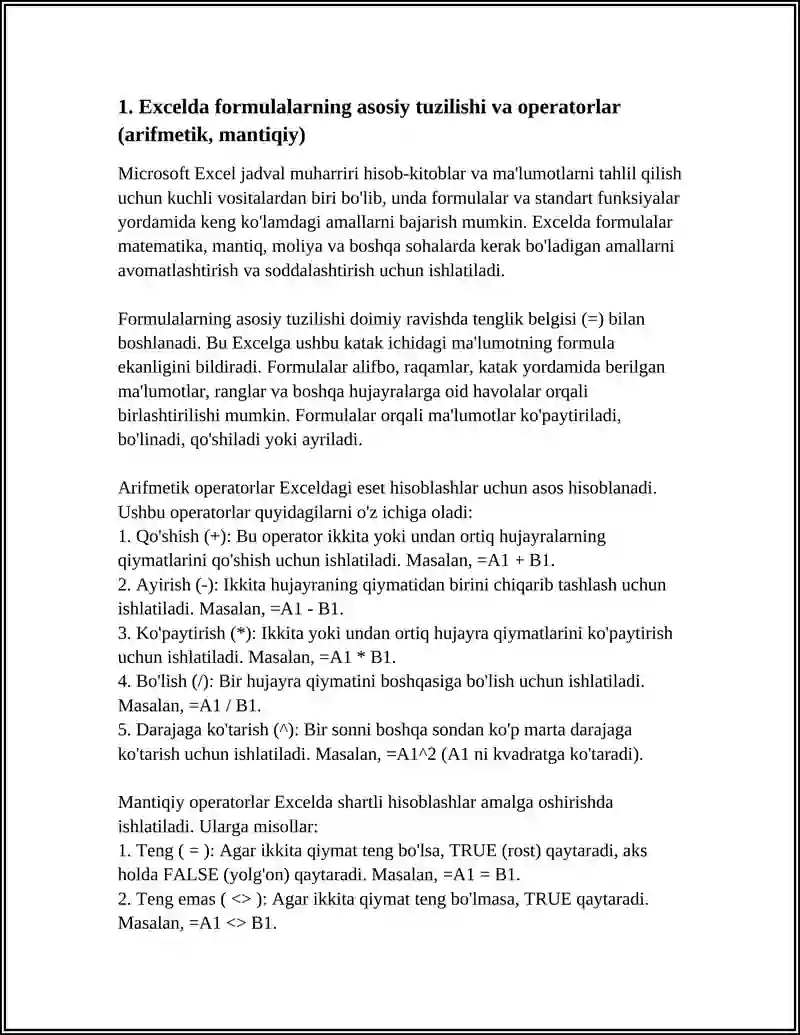 1. Excelda formulalarning asosiy tuzilishi va operatorlar (arifmetik, mantiqiy)

Microsoft Excel jadval muharriri hisob-kitoblar va ma'lumotlarni tahlil qilish uchun kuchli vositalardan biri bo'lib, unda formulalar va standart funksiyalar yordamida keng ko'lamdagi amallarni bajarish mumkin. Excelda formulalar matematika, mantiq, moliya va boshqa sohalarda kerak bo'ladigan amallarni avomatlashtirish va soddalashtirish uchun ishlatiladi.

Formulalarning asosiy tuzilishi doimiy ravishda tenglik belgisi (=) bilan boshlanadi. Bu Excelga ushbu katak ichidagi ma'lumotning formula ekanligini bildiradi. Formulalar alifbo, raqamlar, katak yordamida berilgan ma'lumotlar, ranglar va boshqa hujayralarga oid havolalar orqali birlashtirilishi mumkin. Formulalar orqali ma'lumotlar ko'paytiriladi, bo'linadi, qo'shiladi yoki ayriladi.

Arifmetik operatorlar Exceldagi eset hisoblashlar uchun asos hisoblanadi. Ushbu operatorlar quyidagilarni o'z ichiga oladi:
1. Qo'shish (+): Bu operator ikkita yoki undan ortiq hujayralarning qiymatlarini qo'shish uchun ishlatiladi. Masalan, =A1 + B1.
2. Ayirish (-): Ikkita hujayraning qiymatidan birini chiqarib tashlash uchun ishlatiladi. Masalan, =A1 - B1.
3. Ko'paytirish (*): Ikkita yoki undan ortiq hujayra qiymatlarini ko'paytirish uchun ishlatiladi. Masalan, =A1 * B1.
4. Bo'lish (/): Bir hujayra qiymatini boshqasiga bo'lish uchun ishlatiladi. Masalan, =A1 / B1.
5. Darajaga ko'tarish (^): Bir sonni boshqa sondan ko'p marta darajaga ko'tarish uchun ishlatiladi. Masalan, =A1^2 (A1 ni kvadratga ko'taradi).

Mantiqiy operatorlar Excelda shartli hisoblashlar amalga oshirishda ishlatiladi. Ularga misollar:
1. Teng ( = ): Agar ikkita qiymat teng bo'lsa, TRUE (rost) qaytaradi, aks holda FALSE (yolg'on) qaytaradi. Masalan, =A1 = B1.
2. Teng emas ( <> ): Agar ikkita qiymat teng bo'lmasa, TRUE qaytaradi. Masalan, =A1 <> B1.